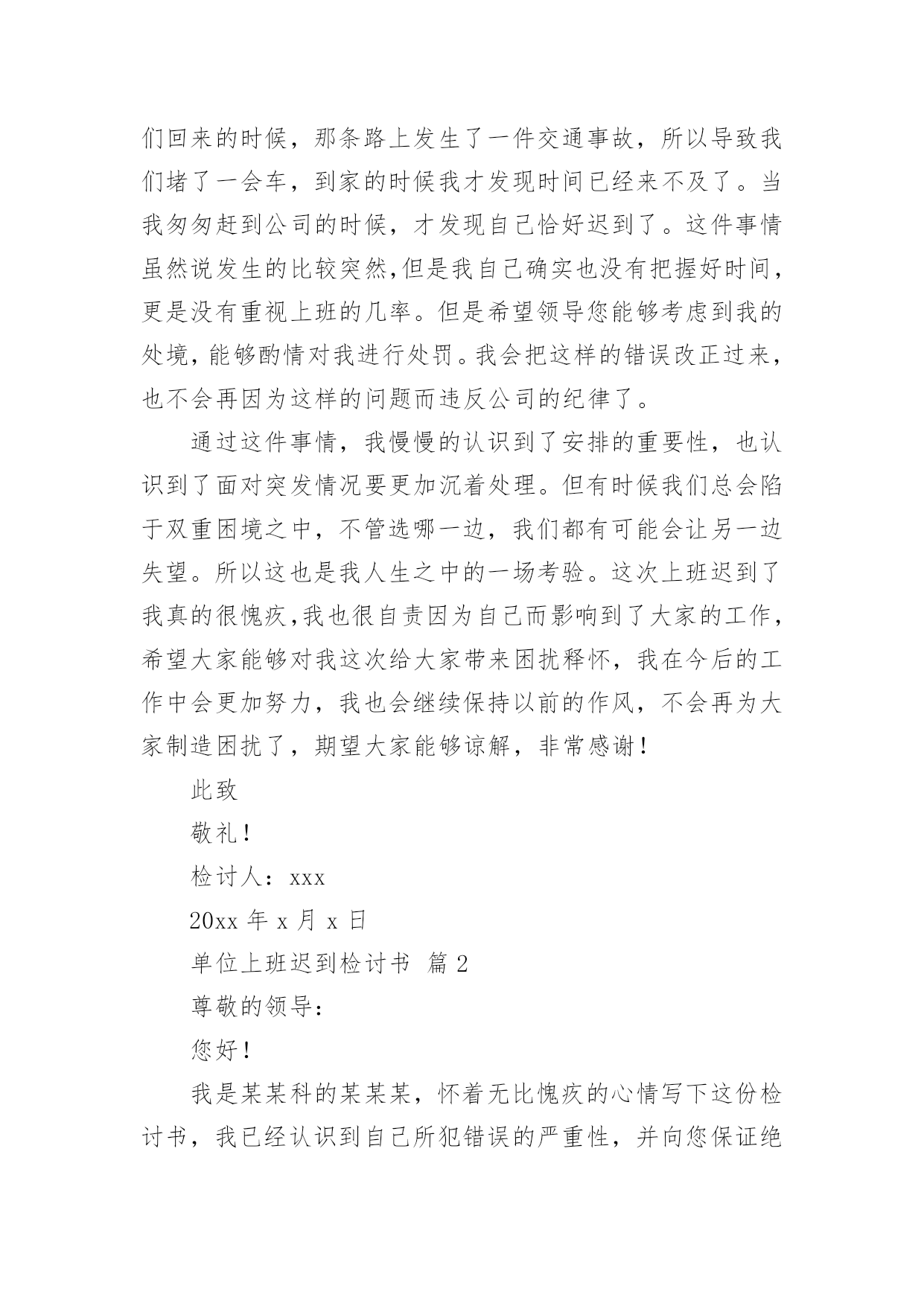 们回来的时候，那条路上发生了一件交通事故，所以导致我们堵了一会车，到家的时候我才发现时间已经来不及了。当我匆匆赶到公司的时候，才发现自己恰好迟到了。这件事情虽然说发生的比较突然,但是我自己确实也没有把握好时间，更是没有重视上班的几率。但是希望领导您能够考虑到我的处境，能够酌情对我进行处罚。我会把这样的错误改正过来，也不会再因为这样的问题而违反公司的纪律了。

通过这件事情，我慢慢的认识到了安排的重要性，也认识到了面对突发情况要更加沉着处理。但有时候我们总会陷于双重困境之中，不管选哪一边，我们都有可能会让另一边失望。所以这也是我人生之中的一场考验。这次上班迟到了我真的很愧疚,我也很自责因为自己而影响到了大家的工作，希望大家能够对我这次给大家带来困扰释怀，我在今后的工作中会更加努力，我也会继续保持以前的作风，不会再为大家制造困扰了，期望大家能够谅解，非常感谢！

此致

敬礼！

检讨人：xxx

20xx 年 x 月 x 日

单位上班迟到检讨书 篇 2

尊敬的领导：

您好！

我是某某科的某某某，怀着无比愧疚的心情写下这份检讨书，我已经认识到自己所犯错误的严重性，并向您保证绝